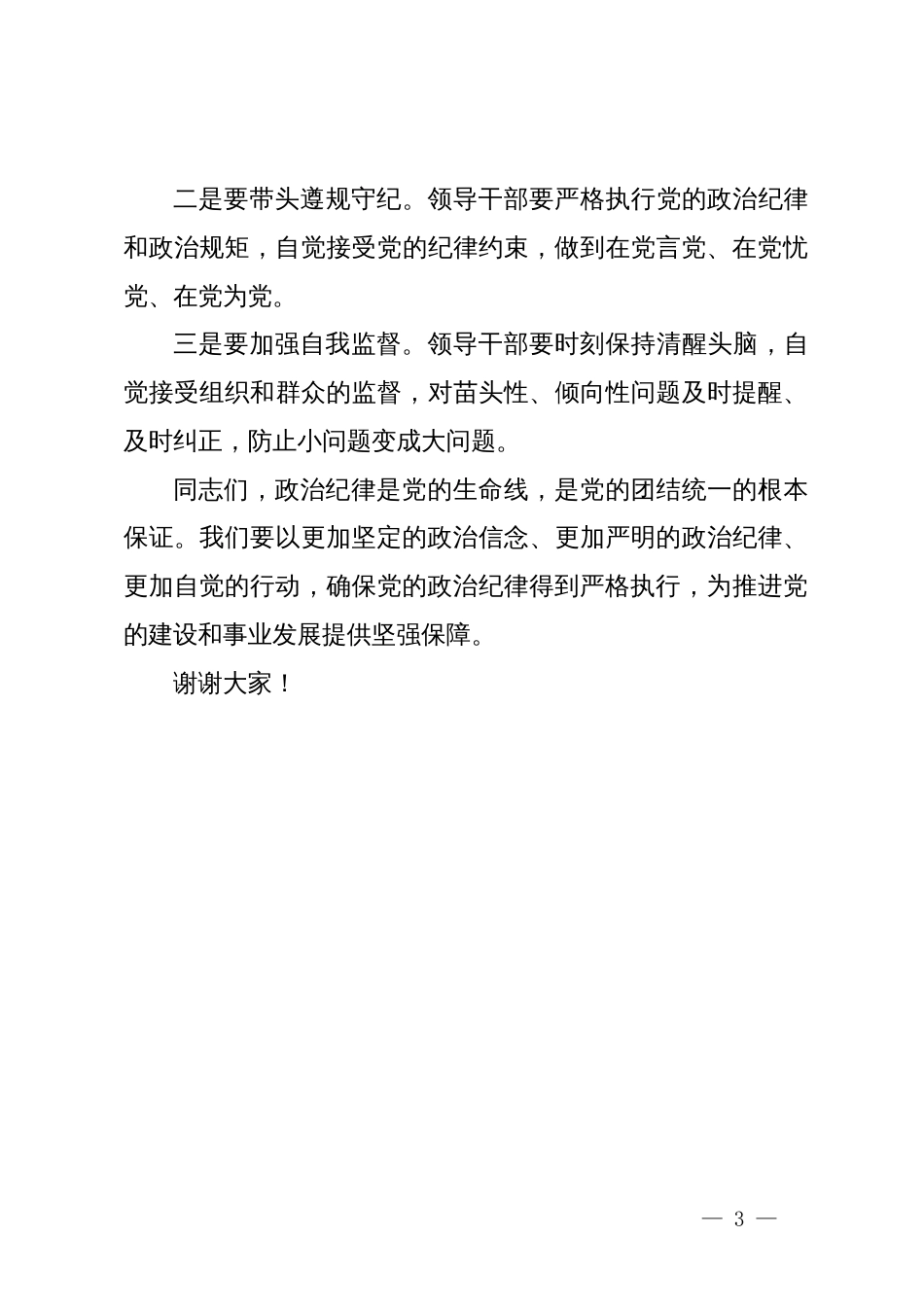 二是要带头遵规守纪。领导干部要严格执行党的政治纪律和政治规矩，自觉接受党的纪律约束，做到在党言党、在党忧党、在党为党。

三是要加强自我监督。领导干部要时刻保持清醒头脑，自觉接受组织和群众的监督，对苗头性、倾向性问题及时提醒、及时纠正，防止小问题变成大问题。

同志们，政治纪律是党的生命线，是党的团结统一的根本保证。我们要以更加坚定的政治信念、更加严明的政治纪律、更加自觉的行动，确保党的政治纪律得到严格执行，为推进党的建设和事业发展提供坚强保障。

谢谢大家！

— 3 —